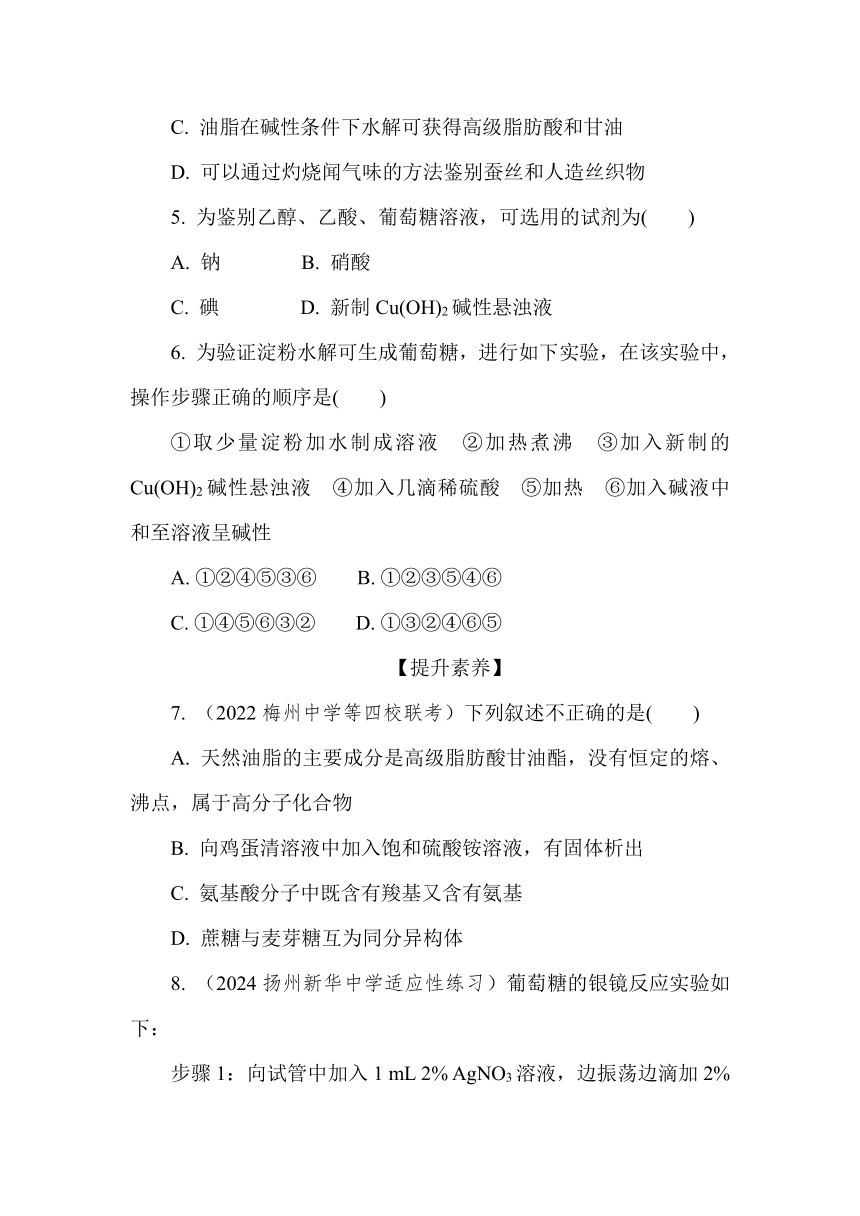 C. 油脂在碱性条件下水解可获得高级脂肪酸和甘油

D. 可以通过灼烧闻气味的方法鉴别蚕丝和人造丝织物

5. 为鉴别乙醇、乙酸、葡萄糖溶液，可选用的试剂为(　　)

A. 钠　　B. 硝酸

C. 碘　　D. 新制 $Cu(OH)_2$ 碱性悬浊液

6. 为验证淀粉水解可生成葡萄糖，进行如下实验，在该实验中，操作步骤正确的顺序是(　　)

①取少量淀粉加水制成溶液　②加热煮沸　③加入新制的 $Cu(OH)_2$ 碱性悬浊液　④加入几滴稀硫酸　⑤加热　⑥加入碱液中和至溶液呈碱性

A. ①②④⑤③⑥　　B. ①②③⑤④⑥

C. ①④⑤⑥③②　　D. ①③②④⑥⑤

【提升素养】

7. （2022 梅州中学等四校联考）下列叙述不正确的是(　　)

A. 天然油脂的主要成分是高级脂肪酸甘油酯，没有恒定的熔、沸点，属于高分子化合物

B. 向鸡蛋清溶液中加入饱和硫酸铵溶液，有固体析出

C. 氨基酸分子中既含有羧基又含有氨基

D. 蔗糖与麦芽糖互为同分异构体

8. （2024 扬州新华中学适应性练习）葡萄糖的银镜反应实验如下：

步骤 1：向试管中加入 1 mL 2% $AgNO_3$ 溶液，边振荡边滴加 2%